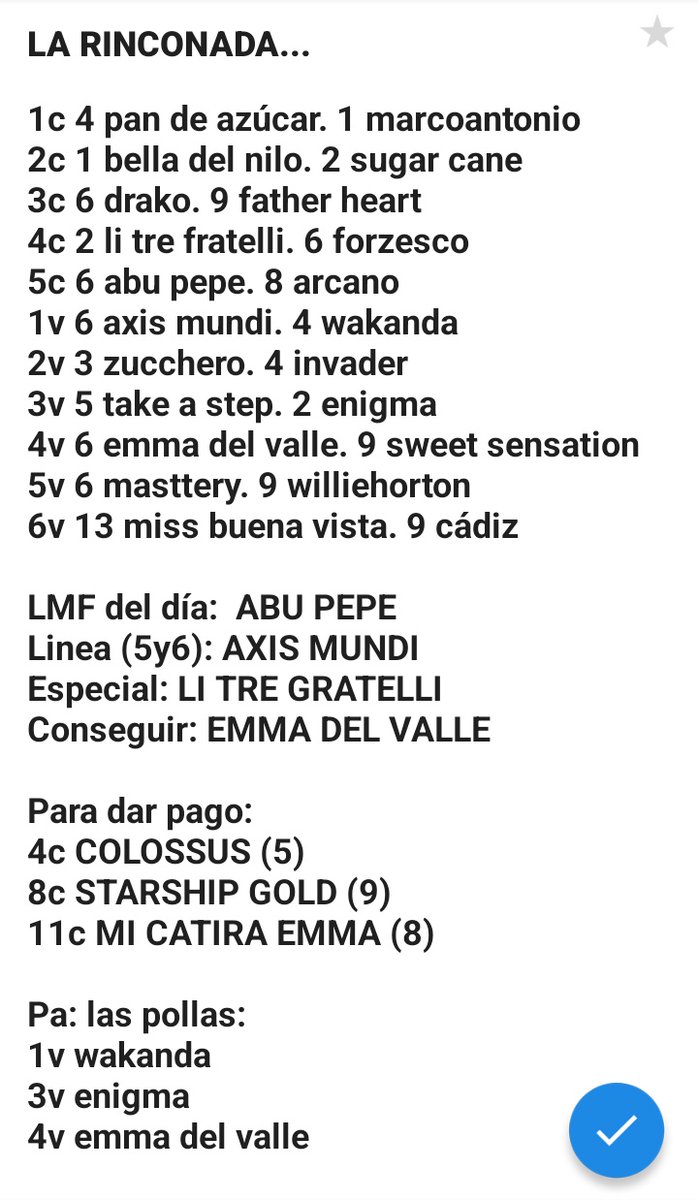 LA RINCONADA...

1c 4 pan de azúcar. 1 marcoantonio
2c 1 bella del nilo. 2 sugar cane
3c 6 drako. 9 father heart
4c 2 li tre fratelli. 6 forzesco
5c 6 abu pepe. 8 arcano
1v 6 axis mundi. 4 wakanda
2v 3 zucchero. 4 invader
3v 5 take a step. 2 enigma
4v 6 emma del valle. 9 sweet sensation
5v 6 masttery. 9 williehorton
6v 13 miss buena vista. 9 cádiz

LMF del día: ABU PEPE
Linea (5y6): AXIS MUNDI
Especial: LI TRE GRATELLI
Conseguir: EMMA DEL VALLE

Para dar pago:
4c COLOSSUS (5)
8c STARSHIP GOLD (9)
11c MI CATIRA EMMA (8)

Pa: las pollas:
1v wakanda
3v enigma
4v emma del valle